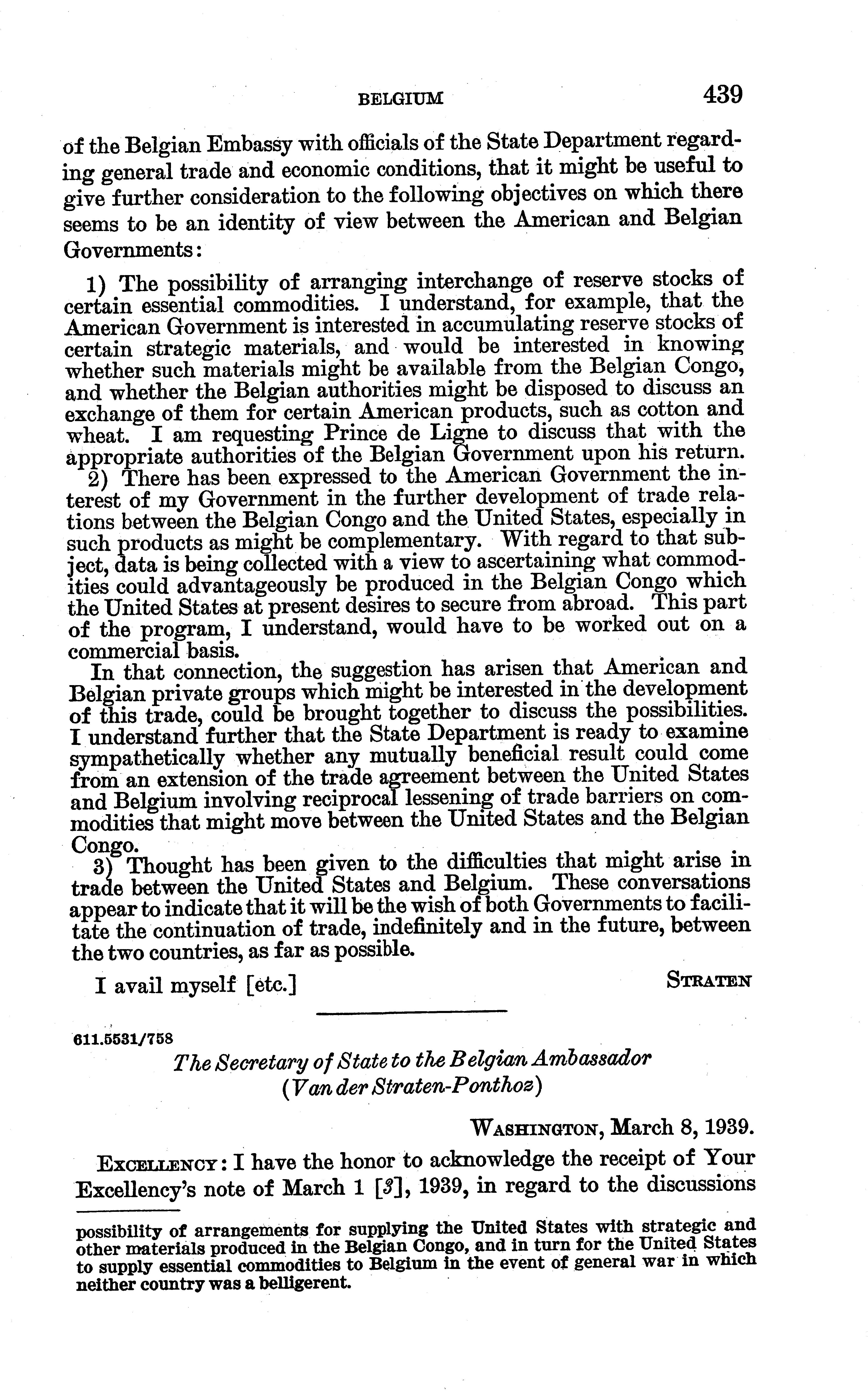 BELGIUM 439

of the Belgian Embassy with officials of the State Department regarding general trade and economic conditions, that it might be useful to give further consideration to the following objectives on which there seems to be an identity of view between the American and Belgian Governments:

1) The possibility of arranging interchange of reserve stocks of certain essential commodities. I understand, for example, that the American Government is interested in accumulating reserve stocks of certain strategic materials, and would be interested in knowing whether such materials might be available from the Belgian Congo, and whether the Belgian authorities might be disposed to discuss an exchange of them for certain American products, such as cotton and wheat. I am requesting Prince de Ligne to discuss that with the appropriate authorities of the Belgian Government upon his return.

2) There has been expressed to the American Government the interest of my Government in the further development of trade relations between the Belgian Congo and the United States, especially in such products as might be complementary. With regard to that subject, data is being collected with a view to ascertaining what commodities could advantageously be produced in the Belgian Congo which the United States at present desires to secure from abroad. This part of the program, I understand, would have to be worked out on a commercial basis.

In that connection, the suggestion has arisen that American and Belgian private groups which might be interested in the development of this trade, could be brought together to discuss the possibilities. I understand further that the State Department is ready to examine sympathetically whether any mutually beneficial result could come from an extension of the trade agreement between the United States and Belgium involving reciprocal lessening of trade barriers on commodities that might move between the United States and the Belgian Congo.

3) Thought has been given to the difficulties that might arise in trade between the United States and Belgium. These conversations appear to indicate that it will be the wish of both Governments to facilitate the continuation of trade, indefinitely and in the future, between the two countries, as far as possible.

I avail myself [etc.] STRATEN

611.5531/758

The Secretary of State to the Belgian Ambassador (Van der Straten-Ponthoz)

WASHINGTON, March 8, 1939.

EXCELLENCY: I have the honor to acknowledge the receipt of Your Excellency's note of March 1 [3], 1939, in regard to the discussions

possibility of arrangements for supplying the United States with strategic and other materials produced in the Belgian Congo, and in turn for the United States to supply essential commodities to Belgium in the event of general war in which neither country was a belligerent.